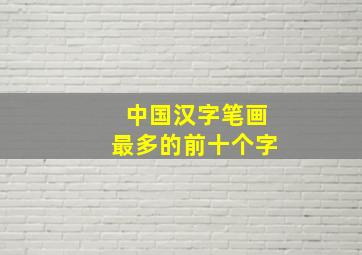 中国汉字笔画
最多的前十个字